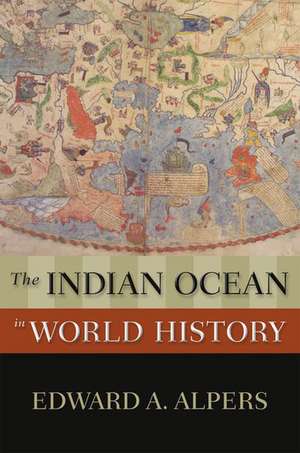 The INDIAN OCEAN
in WORLD HISTORY

EDWARD A. ALPERS